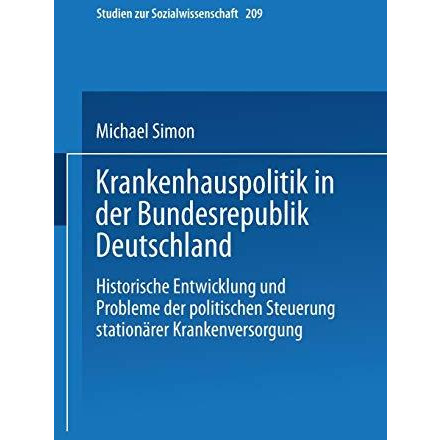 Studien zur Sozialwissenschaft 209

Michael Simon

Krankenhauspolitik in der Bundesrepublik Deutschland

Historische Entwicklung und Probleme der politischen Steuerung stationärer Krankenversorgung